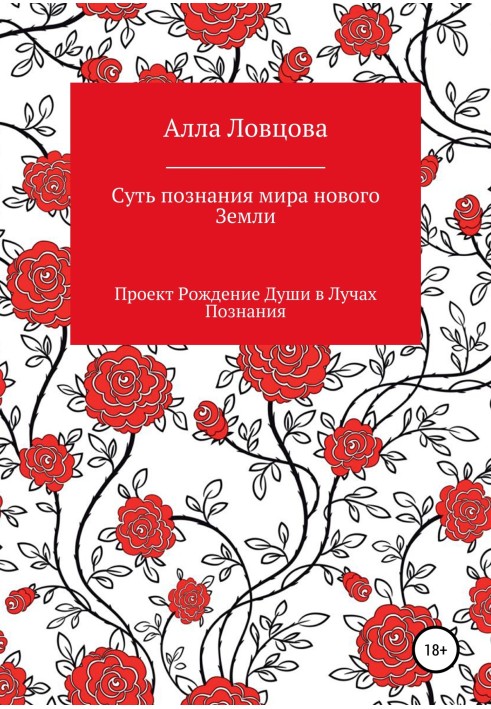 Алла Ловцова

Суть познания мира нового Земли

Проект Рождение Души в Лучах Познания

18+